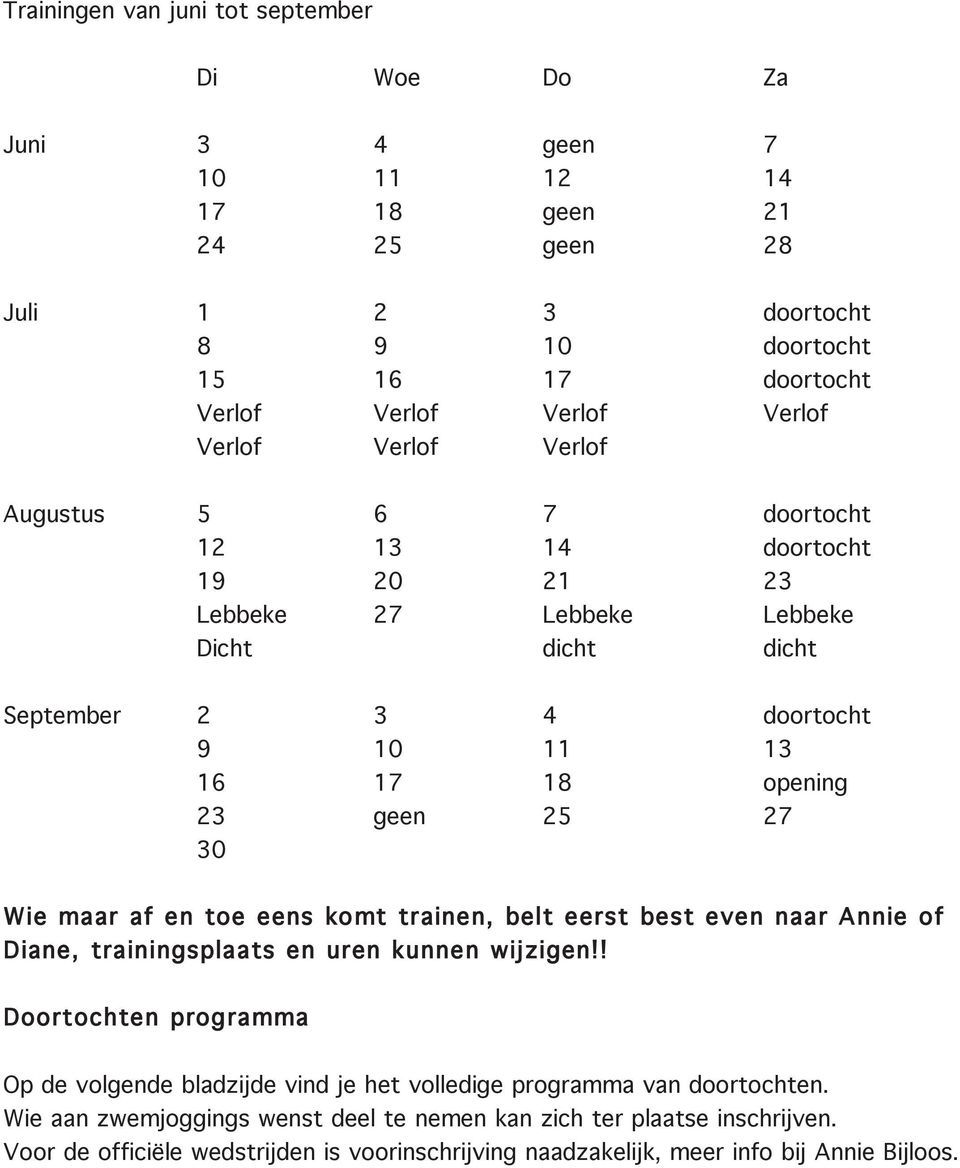 Trainingen van juni tot september

| | Di | Woe | Do | Za |
|---|---|---|---|---|
| Juni | 3 | 4 | geen | 7 |
| | 10 | 11 | 12 | 14 |
| | 17 | 18 | geen | 21 |
| | 24 | 25 | geen | 28 |
| Juli | 1 | 2 | 3 | doortocht |
| | 8 | 9 | 10 | doortocht |
| | 15 | 16 | 17 | doortocht |
| | Verlof | Verlof | Verlof | Verlof |
| | Verlof | Verlof | Verlof | |
| Augustus | 5 | 6 | 7 | doortocht |
| | 12 | 13 | 14 | doortocht |
| | 19 | 20 | 21 | 23 |
| | Lebbeke | 27 | Lebbeke | Lebbeke |
| | Dicht | | dicht | dicht |
| September | 2 | 3 | 4 | doortocht |
| | 9 | 10 | 11 | 13 |
| | 16 | 17 | 18 | opening |
| | 23 | geen | 25 | 27 |
| | 30 | | | |

Wie maar af en toe eens komt trainen, belt eerst best even naar Annie of Diane, trainingsplaats en uren kunnen wijzigen!!

Doortochten programma

Op de volgende bladzijde vind je het volledige programma van doortochten.
Wie aan zwemjoggings wenst deel te nemen kan zich ter plaatse inschrijven.
Voor de officiële wedstrijden is voorinschrijving naadzakelijk, meer info bij Annie Bijloos.